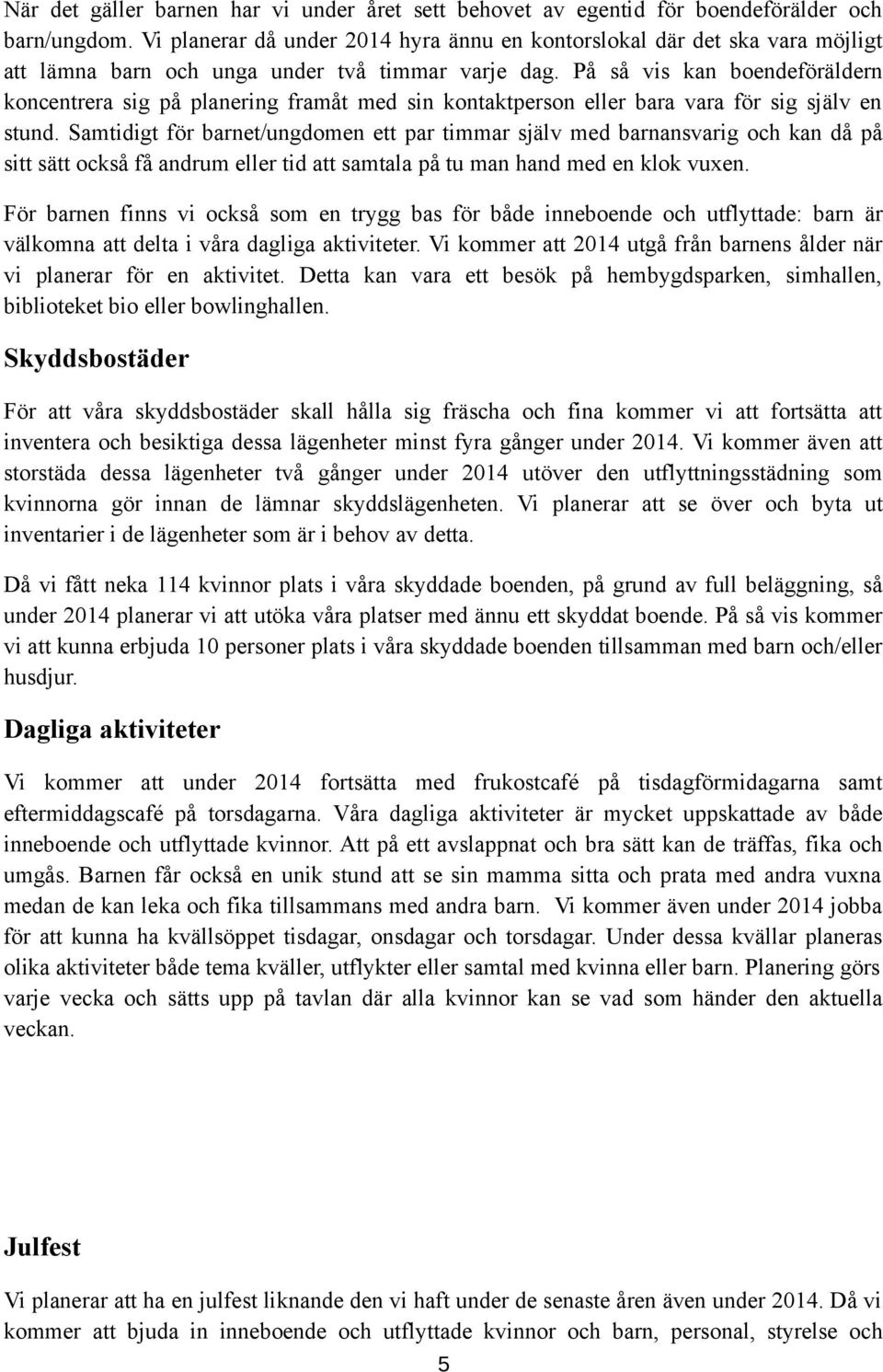 När det gäller barnen har vi under året sett behovet av egentid för boendeförälder och barn/ungdom. Vi planerar då under 2014 hyra ännu en kontorslokal där det ska vara möjligt att lämna barn och unga under två timmar varje dag. På så vis kan boendeföräldern koncentrera sig på planering framåt med sin kontaktperson eller bara vara för sig själv en stund. Samtidigt för barnet/ungdomen ett par timmar själv med barnansvarig och kan då på sitt sätt också få andrum eller tid att samtala på tu man hand med en klok vuxen.

För barnen finns vi också som en trygg bas för både inneboende och utflyttade: barn är välkomna att delta i våra dagliga aktiviteter. Vi kommer att 2014 utgå från barnens ålder när vi planerar för en aktivitet. Detta kan vara ett besök på hembygdsparken, simhallen, biblioteket bio eller bowlinghallen.

Skyddsbostäder

För att våra skyddsbostäder skall hålla sig fräscha och fina kommer vi att fortsätta att inventera och besiktiga dessa lägenheter minst fyra gånger under 2014. Vi kommer även att storstäda dessa lägenheter två gånger under 2014 utöver den utflyttningsstädning som kvinnorna gör innan de lämnar skyddslägenheten. Vi planerar att se över och byta ut inventarier i de lägenheter som är i behov av detta.

Då vi fått neka 114 kvinnor plats i våra skyddade boenden, på grund av full beläggning, så under 2014 planerar vi att utöka våra platser med ännu ett skyddat boende. På så vis kommer vi att kunna erbjuda 10 personer plats i våra skyddade boenden tillsamman med barn och/eller husdjur.

Dagliga aktiviteter

Vi kommer att under 2014 fortsätta med frukostcafé på tisdagförmidagarna samt eftermiddagscafé på torsdagarna. Våra dagliga aktiviteter är mycket uppskattade av både inneboende och utflyttade kvinnor. Att på ett avslappnat och bra sätt kan de träffas, fika och umgås. Barnen får också en unik stund att se sin mamma sitta och prata med andra vuxna medan de kan leka och fika tillsammans med andra barn. Vi kommer även under 2014 jobba för att kunna ha kvällsöppet tisdagar, onsdagar och torsdagar. Under dessa kvällar planeras olika aktiviteter både tema kväller, utflykter eller samtal med kvinna eller barn. Planering görs varje vecka och sätts upp på tavlan där alla kvinnor kan se vad som händer den aktuella veckan.

Julfest

Vi planerar att ha en julfest liknande den vi haft under de senaste åren även under 2014. Då vi kommer att bjuda in inneboende och utflyttade kvinnor och barn, personal, styrelse och

5